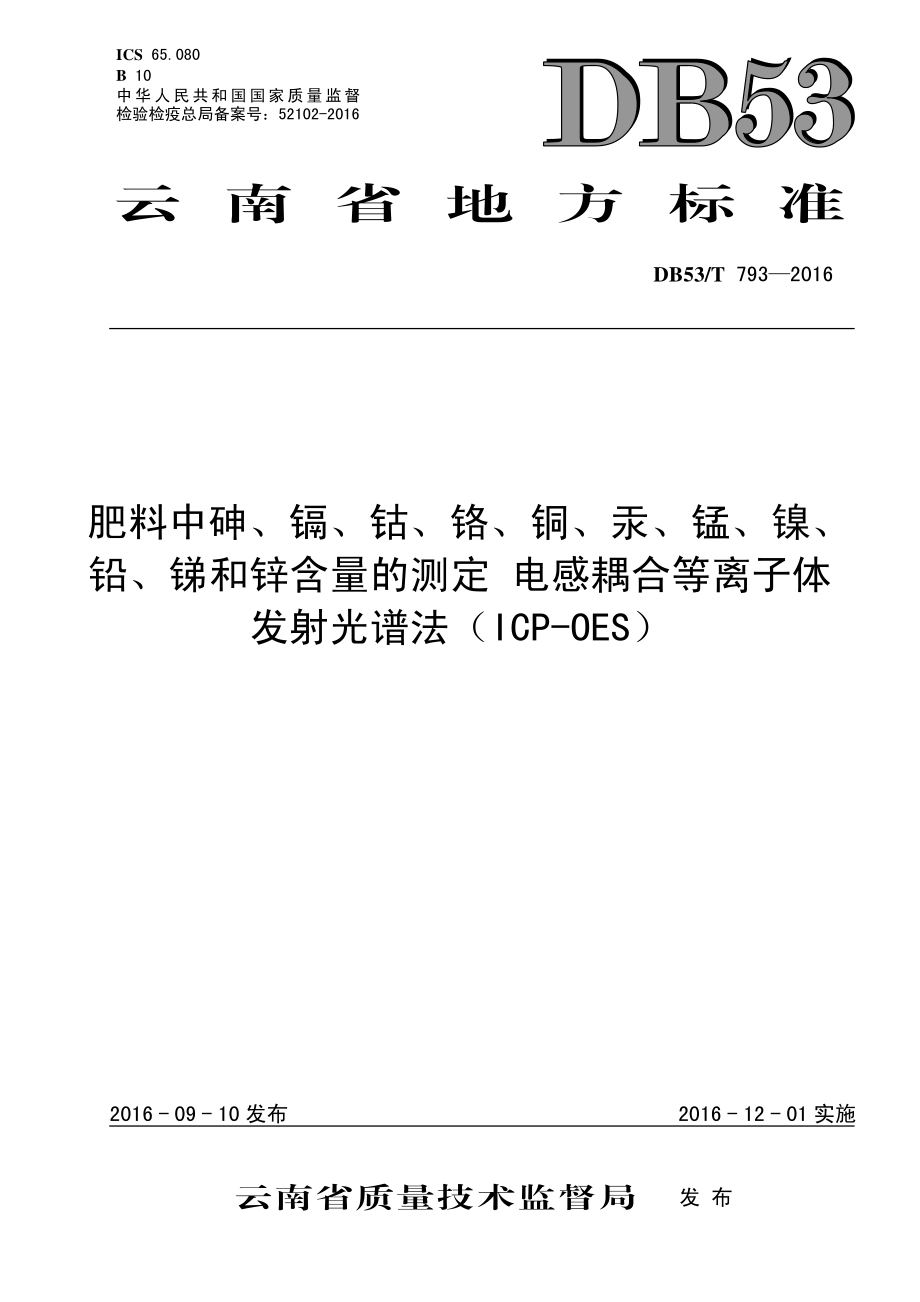 ICS 65.080
B 10
中华人民共和国国家质量监督检验检疫总局备案号：52102-2016

DB53

云南省地方标准

DB53/T 793—2016

肥料中砷、镉、钴、铬、铜、汞、锰、镍、铅、锑和锌含量的测定 电感耦合等离子体发射光谱法（ICP-OES）

2016 - 09 - 10 发布

2016 - 12 - 01 实施

云南省质量技术监督局 发布